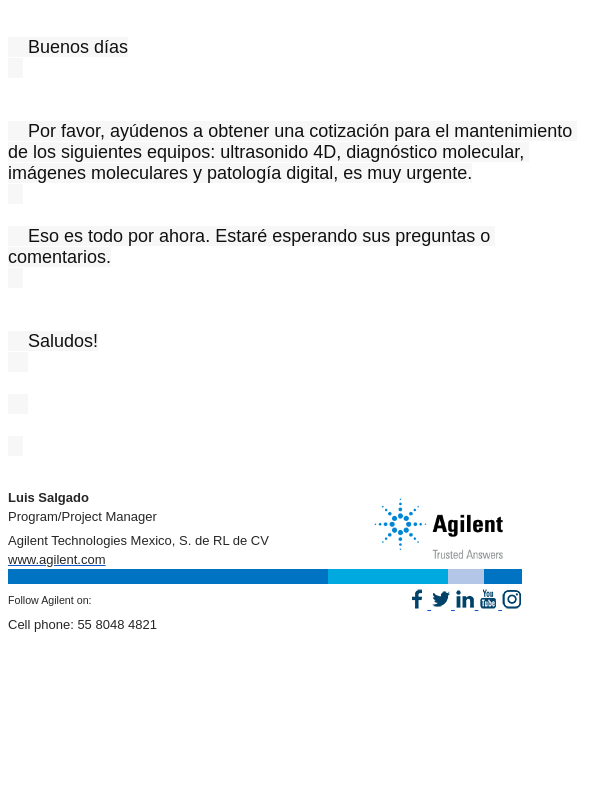 Buenos días

Por favor, ayúdenos a obtener una cotización para el mantenimiento de los siguientes equipos: ultrasonido 4D, diagnóstico molecular, imágenes moleculares y patología digital, es muy urgente.

Eso es todo por ahora. Estaré esperando sus preguntas o comentarios.

Saludos!

Luis Salgado
Program/Project Manager
Agilent Technologies Mexico, S. de RL de CV
www.agilent.com

Agilent
Trusted Answers

Follow Agilent on:

You Tube

Cell phone: 55 8048 4821